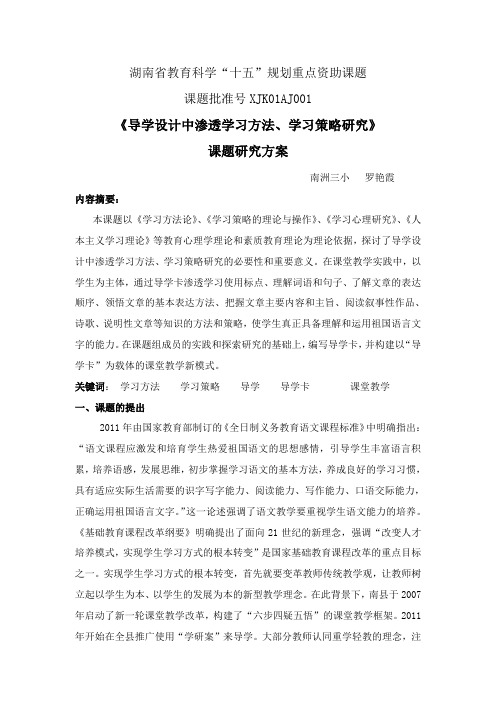 湖南省教育科学“十五”规划重点资助课题

课题批准号 XJK01AJ001

《导学设计中渗透学习方法、学习策略研究》

课题研究方案

南洲三小　罗艳霞

内容摘要：

本课题以《学习方法论》、《学习策略的理论与操作》、《学习心理研究》、《人本主义学习理论》等教育心理学理论和素质教育理论为理论依据，探讨了导学设计中渗透学习方法、学习策略研究的必要性和重要意义。在课堂教学实践中，以学生为主体，通过导学卡渗透学习使用标点、理解词语和句子、了解文章的表达顺序、领悟文章的基本表达方法、把握文章主要内容和主旨、阅读叙事性作品、诗歌、说明性文章等知识的方法和策略，使学生真正具备理解和运用祖国语言文字的能力。在课题组成员的实践和探索研究的基础上，编写导学卡，并构建以“导学卡”为载体的课堂教学新模式。

关键词：　学习方法　　学习策略　　导学　　导学卡　　　课堂教学

一、课题的提出

2011 年由国家教育部制订的《全日制义务教育语文课程标准》中明确指出：“语文课程应激发和培育学生热爱祖国语文的思想感情，引导学生丰富语言积累，培养语感，发展思维，初步掌握学习语文的基本方法，养成良好的学习习惯，具有适应实际生活需要的识字写字能力、阅读能力、写作能力、口语交际能力，正确运用祖国语言文字。”这一论述强调了语文教学要重视学生语文能力的培养。《基础教育课程改革纲要》明确提出了面向 21 世纪的新理念，强调“改变人才培养模式，实现学生学习方式的根本转变”是国家基础教育课程改革的重点目标之一。实现学生学习方式的根本转变，首先就要变革教师传统教学观，让教师树立起以学生为本、以学生的发展为本的新型教学理念。在此背景下，南县于 2007 年启动了新一轮课堂教学改革，构建了“六步四疑五悟”的课堂教学框架。2011 年开始在全县推广使用“学研案”来导学。大部分教师认同重学轻教的理念，注